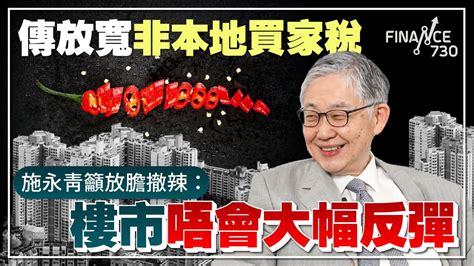 傳放寬非本地買家稅

FINANCE 730

施永青籲放膽撤辣：

樓市唔會大幅反彈